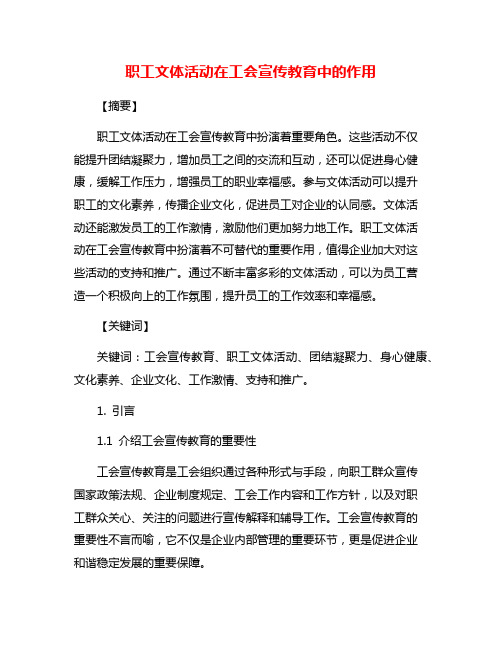 职工文体活动在工会宣传教育中的作用

【摘要】

职工文体活动在工会宣传教育中扮演着重要角色。这些活动不仅能提升团结凝聚力，增加员工之间的交流和互动，还可以促进身心健康，缓解工作压力，增强员工的职业幸福感。参与文体活动可以提升职工的文化素养，传播企业文化，促进员工对企业的认同感。文体活动还能激发员工的工作激情，激励他们更加努力地工作。职工文体活动在工会宣传教育中扮演着不可替代的重要作用，值得企业加大对这些活动的支持和推广。通过不断丰富多彩的文体活动，可以为员工营造一个积极向上的工作氛围，提升员工的工作效率和幸福感。

【关键词】

关键词：工会宣传教育、职工文体活动、团结凝聚力、身心健康、文化素养、企业文化、工作激情、支持和推广。

1. 引言

1.1 介绍工会宣传教育的重要性

工会宣传教育是工会组织通过各种形式与手段，向职工群众宣传国家政策法规、企业制度规定、工会工作内容和工作方针，以及对职工群众关心、关注的问题进行宣传解释和辅导工作。工会宣传教育的重要性不言而喻，它不仅是企业内部管理的重要环节，更是促进企业和谐稳定发展的重要保障。